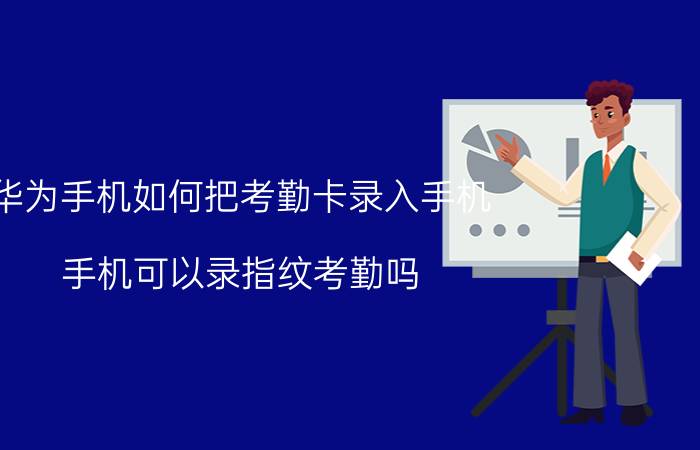 华为手机如何把考勤卡录入手机

手机可以录指纹考勤吗